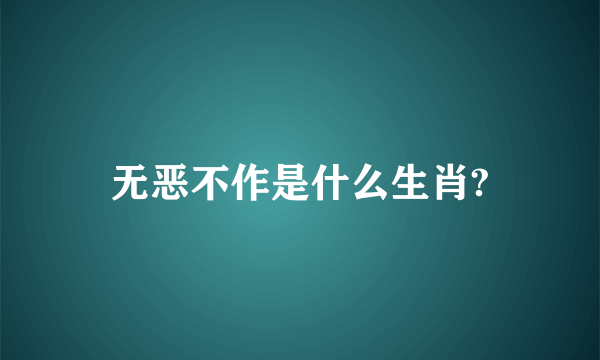 无恶不作是什么生肖?